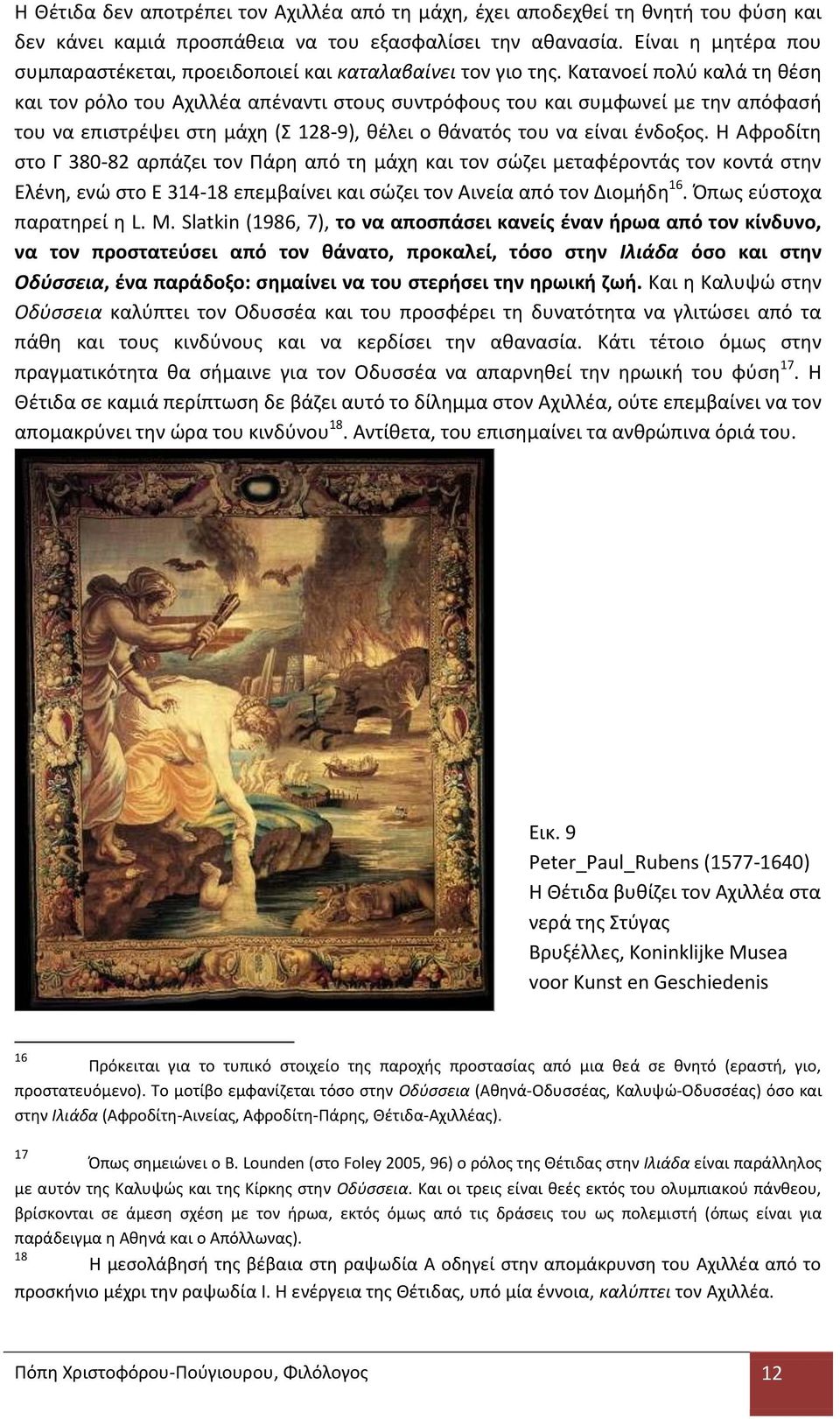 Η Θέτιδα δεν αποτρέπει τον Αχιλλέα από τη μάχη, έχει αποδεχθεί τη θνητή του φύση και δεν κάνει καμιά προσπάθεια να του εξασφαλίσει την αθανασία. Είναι η μητέρα που συμπαραστέκεται, προειδοποιεί και καταλαβαίνει τον γιο της. Κατανοεί πολύ καλά τη θέση και τον ρόλο του Αχιλλέα απέναντι στους συντρόφους του και συμφωνεί με την απόφασή του να επιστρέψει στη μάχη (Σ 128-9), θέλει ο θάνατός του να είναι ένδοξος. Η Αφροδίτη στο Γ 380-82 αρπάζει τον Πάρη από τη μάχη και τον σώζει μεταφέροντάς τον κοντά στην Ελένη, ενώ στο Ε 314-18 επεμβαίνει και σώζει τον Αινεία από τον Διομήδη$^{16}$. Όπως εύστοχα παρατηρεί η L. M. Slatkin (1986, 7), το να αποσπάσει κανείς έναν ήρωα από τον κίνδυνο, να τον προστατεύσει από τον θάνατο, προκαλεί, τόσο στην Ιλιάδα όσο και στην Οδύσσεια, ένα παράδοξο: σημαίνει να του στερήσει την ηρωική ζωή. Και η Καλυψώ στην Οδύσσεια καλύπτει τον Οδυσσέα και του προσφέρει τη δυνατότητα να γλιτώσει από τα πάθη και τους κινδύνους και να κερδίσει την αθανασία. Κάτι τέτοιο όμως στην πραγματικότητα θα σήμαινε για τον Οδυσσέα να απαρνηθεί την ηρωική του φύση$^{17}$. Η Θέτιδα σε καμιά περίπτωση δε βάζει αυτό το δίλημμα στον Αχιλλέα, ούτε επεμβαίνει να τον απομακρύνει την ώρα του κινδύνου$^{18}$. Αντίθετα, του επισημαίνει τα ανθρώπινα όριά του.

Εικ. 9
Peter_Paul_Rubens (1577-1640)
Η Θέτιδα βυθίζει τον Αχιλλέα στα νερά της Στύγας
Βρυξέλλες, Koninklijke Musea voor Kunst en Geschiedenis

$^{16}$ Πρόκειται για το τυπικό στοιχείο της παροχής προστασίας από μια θεά σε θνητό (εραστή, γιο, προστατευόμενο). Το μοτίβο εμφανίζεται τόσο στην Οδύσσεια (Αθηνά-Οδυσσέας, Καλυψώ-Οδυσσέας) όσο και στην Ιλιάδα (Αφροδίτη-Αινείας, Αφροδίτη-Πάρης, Θέτιδα-Αχιλλέας).

$^{17}$ Όπως σημειώνει ο B. Lounden (στο Foley 2005, 96) ο ρόλος της Θέτιδας στην Ιλιάδα είναι παράλληλος με αυτόν της Καλυψώς και της Κίρκης στην Οδύσσεια. Και οι τρεις είναι θεές εκτός του ολυμπιακού πάνθεου, βρίσκονται σε άμεση σχέση με τον ήρωα, εκτός όμως από τις δράσεις του ως πολεμιστή (όπως είναι για παράδειγμα η Αθηνά και ο Απόλλωνας).

$^{18}$ Η μεσολάβησή της βέβαια στη ραψωδία Α οδηγεί στην απομάκρυνση του Αχιλλέα από το προσκήνιο μέχρι την ραψωδία Ι. Η ενέργεια της Θέτιδας, υπό μία έννοια, καλύπτει τον Αχιλλέα.

Πόπη Χριστοφόρου-Πούγιουρου, Φιλόλογος 12